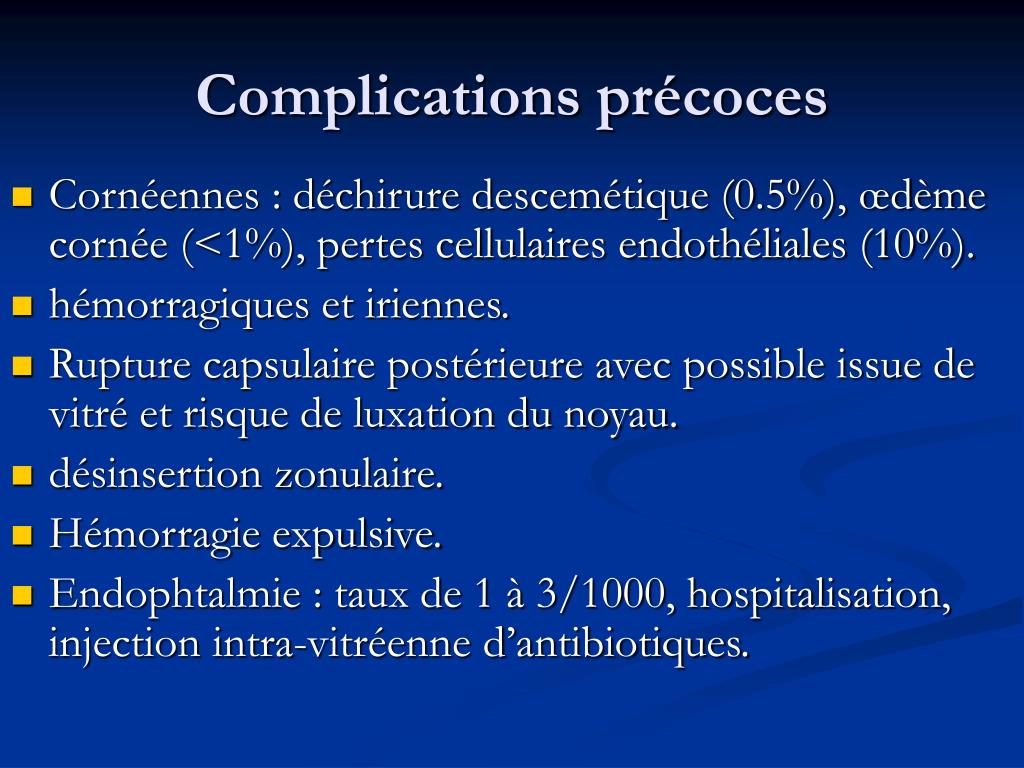 Complications précoces

- Cornéennes : déchirure descemétique (0.5%), œdème cornée (<1%), pertes cellulaires endothéliales (10%).
- hémorragiques et iriennes.
- Rupture capsulaire postérieure avec possible issue de vitré et risque de luxation du noyau.
- désinsertion zonulaire.
- Hémorragie expulsive.
- Endophtalmie : taux de 1 à 3/1000, hospitalisation, injection intra-vitréenne d'antibiotiques.